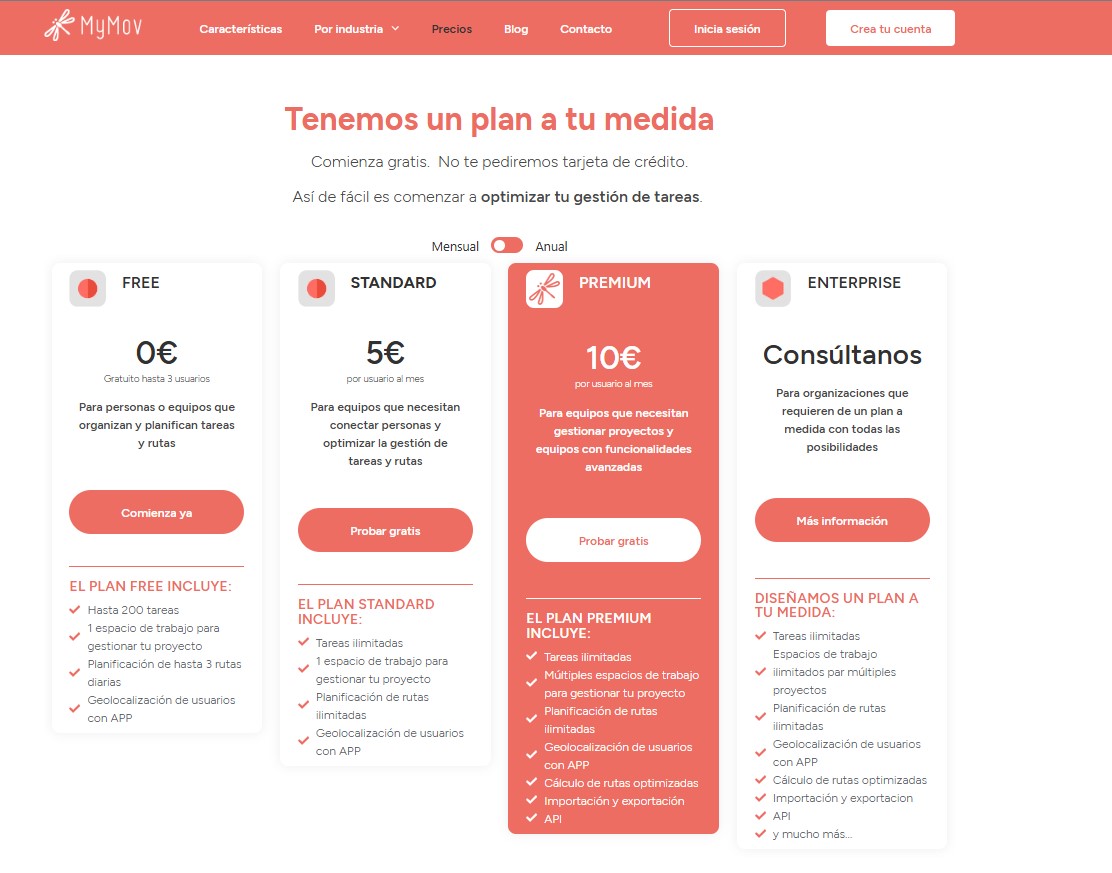 MyMov
Características
Por industria
Precios
Blog
Contacto
Inicia sesión
Crea tu cuenta

Tenemos un plan a tu medida

Comienza gratis. No te pediremos tarjeta de crédito.

Así de fácil es comenzar a optimizar tu gestión de tareas.

Mensual Anual

FREE

0€
Gratuito hasta 3 usuarios

Para personas o equipos que organizan y planifican tareas y rutas

Comienza ya

EL PLAN FREE INCLUYE:
Hasta 200 tareas
1 espacio de trabajo para gestionar tu proyecto
Planificación de hasta 3 rutas diarias
Geolocalización de usuarios con APP

STANDARD

5€
por usuario al mes

Para equipos que necesitan conectar personas y optimizar la gestión de tareas y rutas

Probar gratis

EL PLAN STANDARD INCLUYE:
Tareas ilimitadas
1 espacio de trabajo para gestionar tu proyecto
Planificación de rutas ilimitadas
Geolocalización de usuarios con APP

PREMIUM

10€
por usuario al mes

Para equipos que necesitan gestionar proyectos y equipos con funcionalidades avanzadas

Probar gratis

EL PLAN PREMIUM INCLUYE:
Tareas ilimitadas
Múltiples espacios de trabajo para gestionar tu proyecto
Planificación de rutas ilimitadas
Geolocalización de usuarios con APP
Cálculo de rutas optimizadas
Importación y exportación
API

ENTERPRISE

Consúltanos

Para organizaciones que requieren de un plan a medida con todas las posibilidades

Más información

DISEÑAMOS UN PLAN A TU MEDIDA:
Tareas ilimitadas
Espacios de trabajo ilimitados par múltiples proyectos
Planificación de rutas ilimitadas
Geolocalización de usuarios con APP
Cálculo de rutas optimizadas
Importación y exportacion
API
y mucho más...